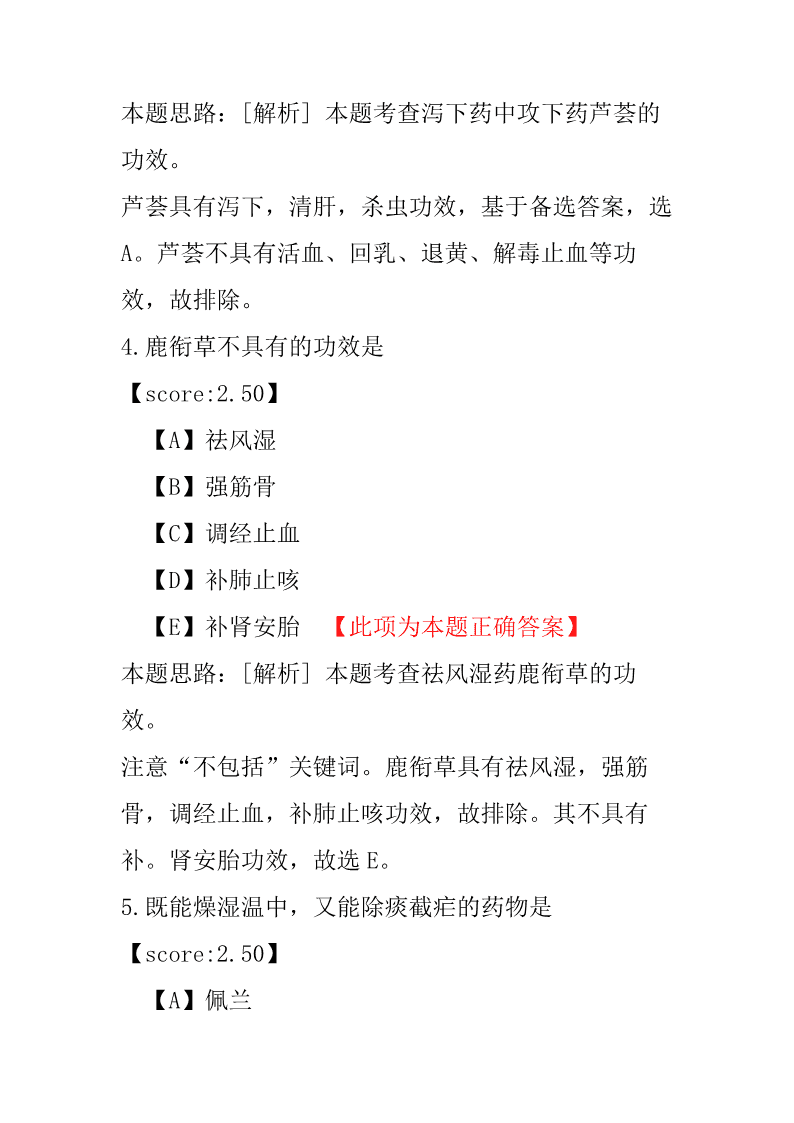 本题思路：[解析] 本题考查泻下药中攻下药芦荟的功效。

芦荟具有泻下，清肝，杀虫功效，基于备选答案，选A。芦荟不具有活血、回乳、退黄、解毒止血等功效，故排除。

4.鹿衔草不具有的功效是

【score:2.50】

【A】祛风湿

【B】强筋骨

【C】调经止血

【D】补肺止咳

【E】补肾安胎 【此项为本题正确答案】

本题思路：[解析] 本题考查祛风湿药鹿衔草的功效。

注意“不包括”关键词。鹿衔草具有祛风湿，强筋骨，调经止血，补肺止咳功效，故排除。其不具有补。肾安胎功效，故选 E。

5.既能燥湿温中，又能除痰截疟的药物是

【score:2.50】

【A】佩兰